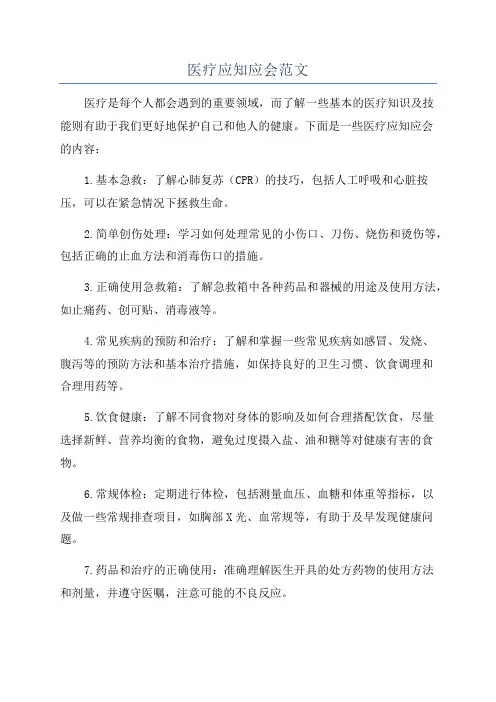 医疗应知应会范文

医疗是每个人都会遇到的重要领域，而了解一些基本的医疗知识及技能则有助于我们更好地保护自己和他人的健康。下面是一些医疗应知应会的内容：

1.基本急救：了解心肺复苏（CPR）的技巧，包括人工呼吸和心脏按压，可以在紧急情况下拯救生命。

2.简单创伤处理：学习如何处理常见的小伤口、刀伤、烧伤和烫伤等，包括正确的止血方法和消毒伤口的措施。

3.正确使用急救箱：了解急救箱中各种药品和器械的用途及使用方法，如止痛药、创可贴、消毒液等。

4.常见疾病的预防和治疗：了解和掌握一些常见疾病如感冒、发烧、腹泻等的预防方法和基本治疗措施，如保持良好的卫生习惯、饮食调理和合理用药等。

5.饮食健康：了解不同食物对身体的影响及如何合理搭配饮食，尽量选择新鲜、营养均衡的食物，避免过度摄入盐、油和糖等对健康有害的食物。

6.常规体检：定期进行体检，包括测量血压、血糖和体重等指标，以及做一些常规排查项目，如胸部X光、血常规等，有助于及早发现健康问题。

7.药品和治疗的正确使用：准确理解医生开具的处方药物的使用方法和剂量，并遵守医嘱，注意可能的不良反应。